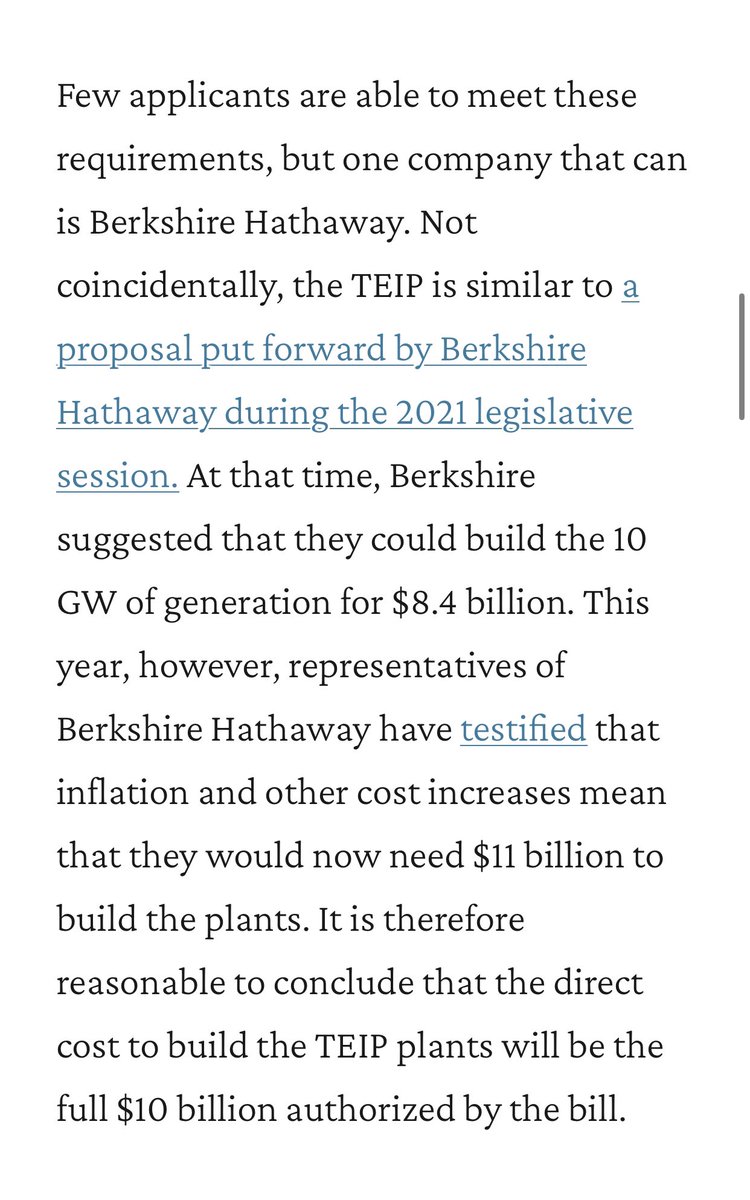 Few applicants are able to meet these requirements, but one company that can is Berkshire Hathaway. Not coincidentally, the TEIP is similar to a proposal put forward by Berkshire Hathaway during the 2021 legislative session. At that time, Berkshire suggested that they could build the 10 GW of generation for \$8.4 billion. This year, however, representatives of Berkshire Hathaway have testified that inflation and other cost increases mean that they would now need \$11 billion to build the plants. It is therefore reasonable to conclude that the direct cost to build the TEIP plants will be the full \$10 billion authorized by the bill.